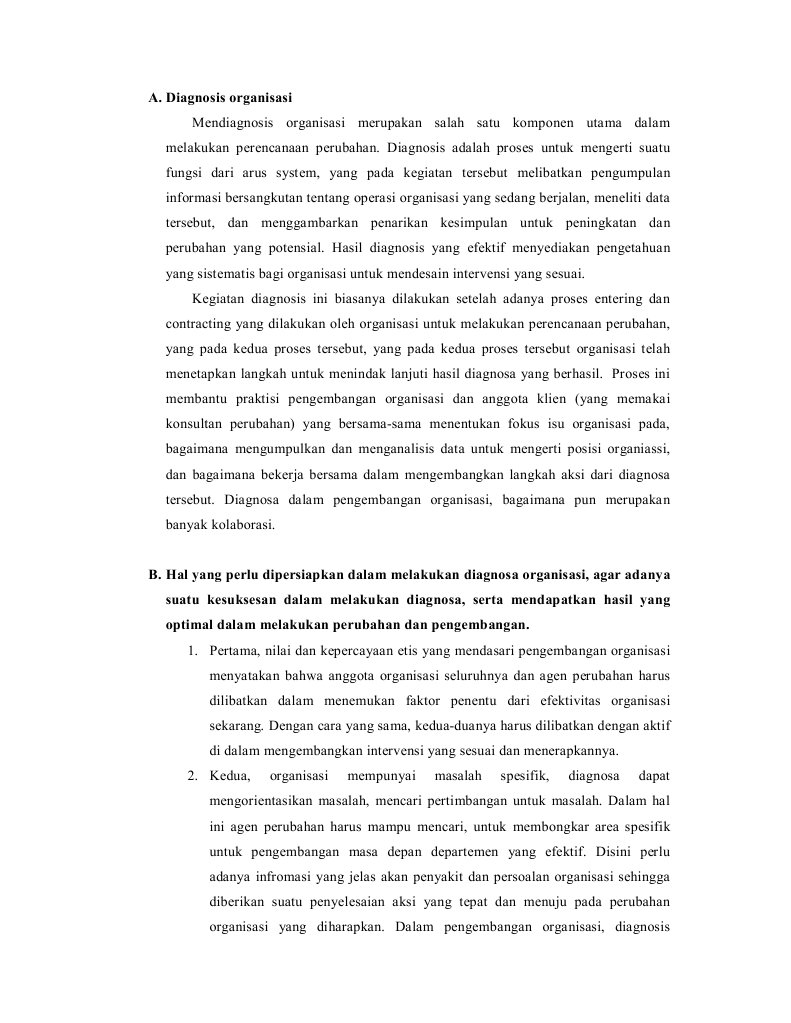 A. Diagnosis organisasi

Mendiagnosis organisasi merupakan salah satu komponen utama dalam melakukan perencanaan perubahan. Diagnosis adalah proses untuk mengerti suatu fungsi dari arus system, yang pada kegiatan tersebut melibatkan pengumpulan informasi bersangkutan tentang operasi organisasi yang sedang berjalan, meneliti data tersebut, dan menggambarkan penarikan kesimpulan untuk peningkatan dan perubahan yang potensial. Hasil diagnosis yang efektif menyediakan pengetahuan yang sistematis bagi organisasi untuk mendesain intervensi yang sesuai.

Kegiatan diagnosis ini biasanya dilakukan setelah adanya proses entering dan contracting yang dilakukan oleh organisasi untuk melakukan perencanaan perubahan, yang pada kedua proses tersebut, yang pada kedua proses tersebut organisasi telah menetapkan langkah untuk menindak lanjuti hasil diagnosa yang berhasil. Proses ini membantu praktisi pengembangan organisasi dan anggota klien (yang memakai konsultan perubahan) yang bersama-sama menentukan fokus isu organisasi pada, bagaimana mengumpulkan dan menganalisis data untuk mengerti posisi organiassi, dan bagaimana bekerja bersama dalam mengembangkan langkah aksi dari diagnosa tersebut. Diagnosa dalam pengembangan organisasi, bagaimana pun merupakan banyak kolaborasi.

B. Hal yang perlu dipersiapkan dalam melakukan diagnosa organisasi, agar adanya suatu kesuksesan dalam melakukan diagnosa, serta mendapatkan hasil yang optimal dalam melakukan perubahan dan pengembangan.

1. Pertama, nilai dan kepercayaan etis yang mendasari pengembangan organisasi menyatakan bahwa anggota organisasi seluruhnya dan agen perubahan harus dilibatkan dalam menemukan faktor penentu dari efektivitas organisasi sekarang. Dengan cara yang sama, kedua-duanya harus dilibatkan dengan aktif di dalam mengembangkan intervensi yang sesuai dan menerapkannya.

2. Kedua, organisasi mempunyai masalah spesifik, diagnosa dapat mengorientasikan masalah, mencari pertimbangan untuk masalah. Dalam hal ini agen perubahan harus mampu mencari, untuk membongkar area spesifik untuk pengembangan masa depan departemen yang efektif. Disini perlu adanya infromasi yang jelas akan penyakit dan persoalan organisasi sehingga diberikan suatu penyelesaian aksi yang tepat dan menuju pada perubahan organisasi yang diharapkan. Dalam pengembangan organisasi, diagnosis